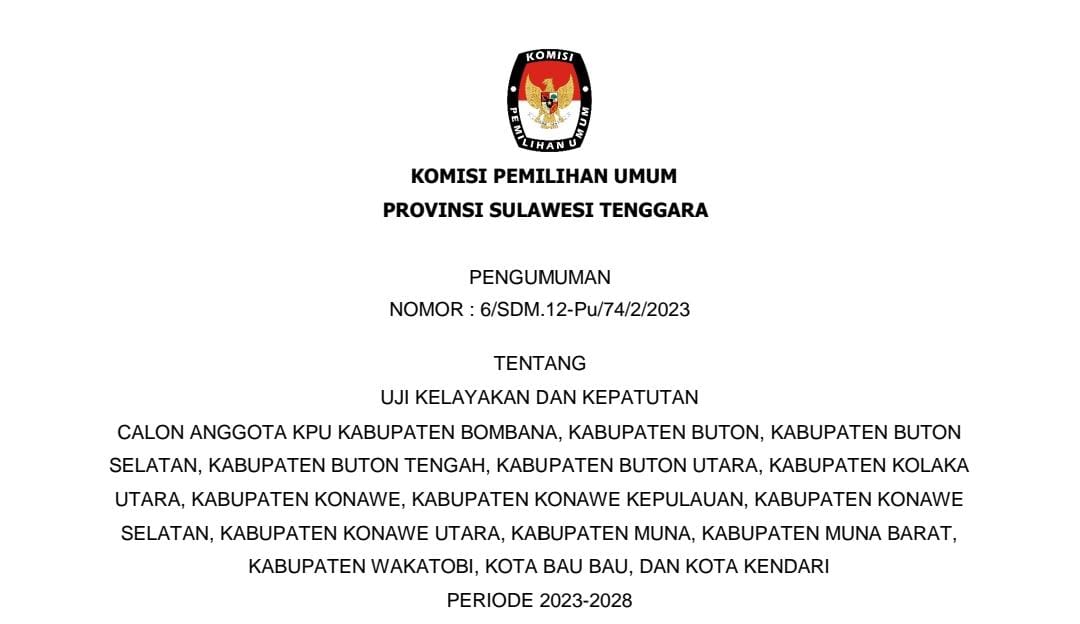 KOMISI PEMILIHAN UMUM

KOMISI PEMILIHAN UMUM
PROVINSI SULAWESI TENGGARA

PENGUMUMAN
NOMOR : 6/SDM.12-Pu/74/2/2023

TENTANG
UJI KELAYAKAN DAN KEPATUTAN
CALON ANGGOTA KPU KABUPATEN BOMBANA, KABUPATEN BUTON, KABUPATEN BUTON SELATAN, KABUPATEN BUTON TENGAH, KABUPATEN BUTON UTARA, KABUPATEN KOLAKA UTARA, KABUPATEN KONAWE, KABUPATEN KONAWE KEPULAUAN, KABUPATEN KONAWE SELATAN, KABUPATEN KONAWE UTARA, KABUPATEN MUNA, KABUPATEN MUNA BARAT, KABUPATEN WAKATOBI, KOTA BAU BAU, DAN KOTA KENDARI
PERIODE 2023-2028